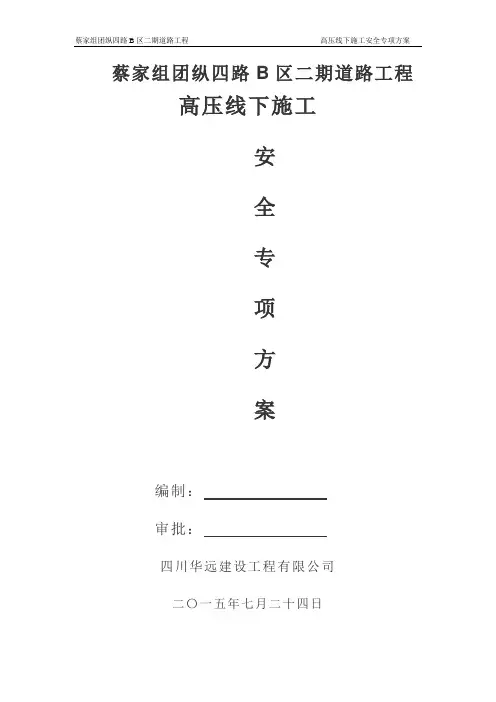 蔡家组团纵四路B区二期道路工程 高压线下施工安全专项方案

蔡家组团纵四路B区二期道路工程

高压线下施工

安

全

专

项

方

案

编制：____

审批：____

四川华远建设工程有限公司

二〇一五年七月二十四日